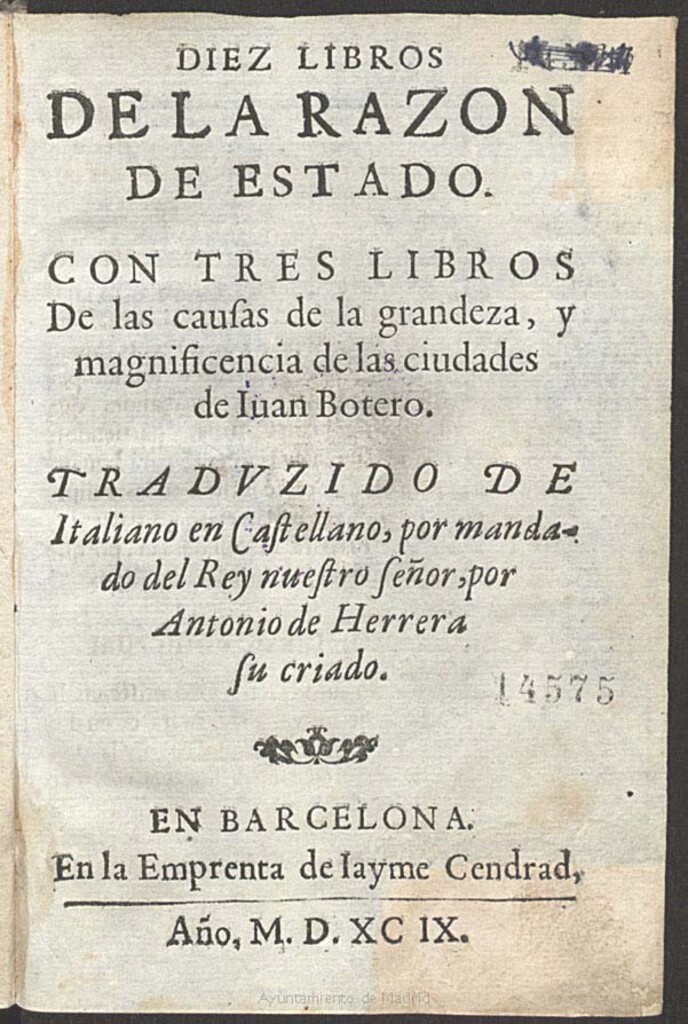 DIEZ LIBROS
DE LA RAZON
DE ESTADO.

CON TRES LIBROS
De las cauſas de la grandeza, y magnificencia de las ciudades de Iuan Botero.

TRADVZIDO DE
Italiano en Caſtellano, por mandado del Rey nueſtro ſeñor, por Antonio de Herrera ſu criado.

14575

EN BARCELONA.
En la Emprenta de Iayme Cendrad,

Año, M. D. XC IX.

Ayuntamiento de Madrid